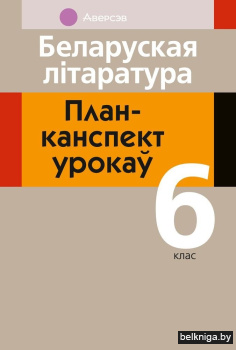 Аверсэв

Беларуская літаратура

План-канспект урокаў

6 клас

belkniga.by